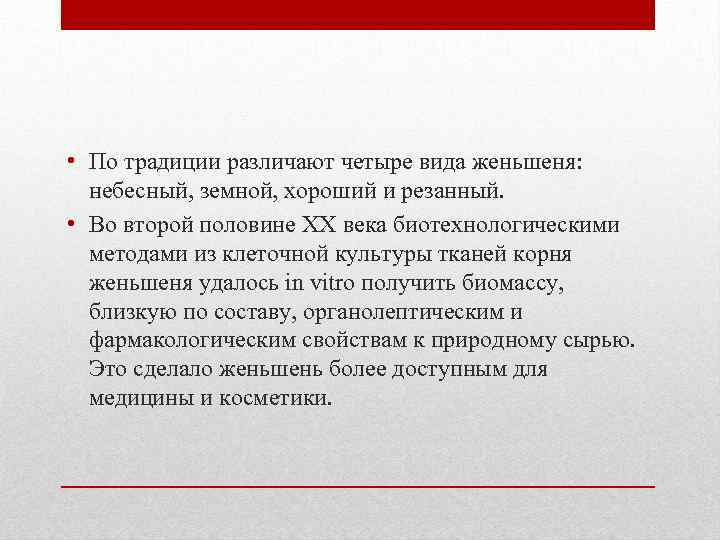 • По традиции различают четыре вида женьшеня: небесный, земной, хороший и резанный.
• Во второй половине XX века биотехнологическими методами из клеточной культуры тканей корня женьшеня удалось in vitro получить биомассу, близкую по составу, органолептическим и фармакологическим свойствам к природному сырью. Это сделало женьшень более доступным для медицины и косметики.